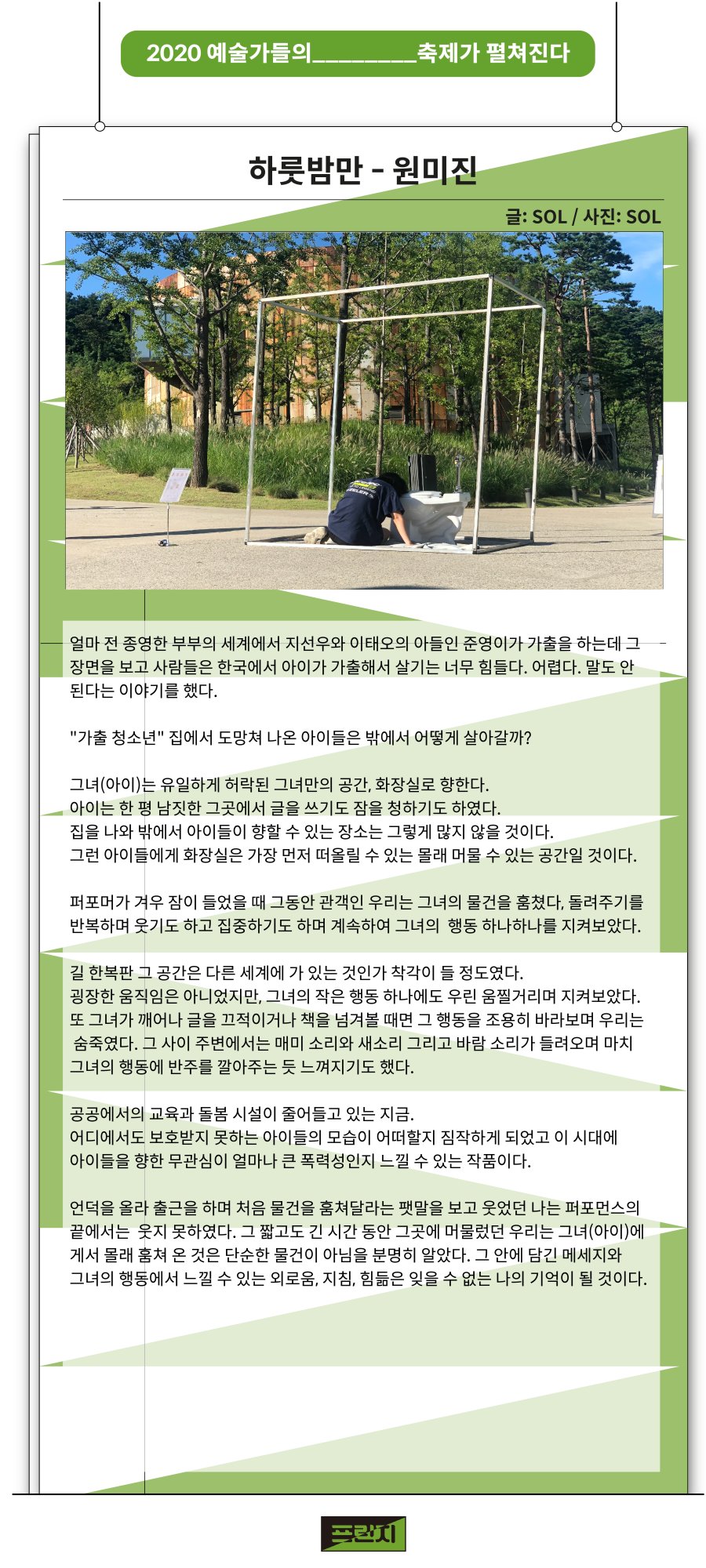 2020 예술가들의________축제가 펼쳐진다

하룻밤만 - 원미진

글: SOL / 사진: SOL

얼마 전 종영한 부부의 세계에서 지선우와 이태오의 아들인 준영이가 가출을 하는데 그 장면을 보고 사람들은 한국에서 아이가 가출해서 살기는 너무 힘들다. 어렵다. 말도 안 된다는 이야기를 했다.

"가출 청소년" 집에서 도망쳐 나온 아이들은 밖에서 어떻게 살아갈까?

그녀(아이)는 유일하게 허락된 그녀만의 공간, 화장실로 향한다.
아이는 한 평 남짓한 그곳에서 글을 쓰기도 잠을 청하기도 하였다.
집을 나와 밖에서 아이들이 향할 수 있는 장소는 그렇게 많지 않을 것이다.
그런 아이들에게 화장실은 가장 먼저 떠올릴 수 있는 몰래 머물 수 있는 공간일 것이다.

퍼포머가 겨우 잠이 들었을 때 그동안 관객인 우리는 그녀의 물건을 훔쳤다, 돌려주기를 반복하며 웃기도 하고 집중하기도 하며 계속하여 그녀의 행동 하나하나를 지켜보았다.

길 한복판 그 공간은 다른 세계에 가 있는 것인가 착각이 들 정도였다.
굉장한 움직임은 아니었지만, 그녀의 작은 행동 하나에도 우린 움찔거리며 지켜보았다.
또 그녀가 깨어나 글을 끄적이거나 책을 넘겨볼 때면 그 행동을 조용히 바라보며 우리는 숨죽였다. 그 사이 주변에서는 매미 소리와 새소리 그리고 바람 소리가 들려오며 마치 그녀의 행동에 반주를 깔아주는 듯 느껴지기도 했다.

공공에서의 교육과 돌봄 시설이 줄어들고 있는 지금.
어디에서도 보호받지 못하는 아이들의 모습이 어떠할지 짐작하게 되었고 이 시대에 아이들을 향한 무관심이 얼마나 큰 폭력성인지 느낄 수 있는 작품이다.

언덕을 올라 출근을 하며 처음 물건을 훔쳐달라는 팻말을 보고 웃었던 나는 퍼포먼스의 끝에서는 웃지 못하였다. 그 짧고도 긴 시간 동안 그곳에 머물렀던 우리는 그녀(아이)에게서 몰래 훔쳐 온 것은 단순한 물건이 아님을 분명히 알았다. 그 안에 담긴 메세지와 그녀의 행동에서 느낄 수 있는 외로움, 지침, 힘듦은 잊을 수 없는 나의 기억이 될 것이다.

프린지